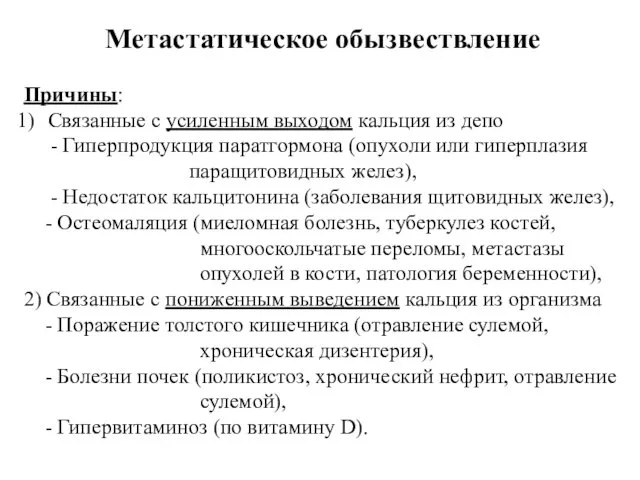 Метастатическое обызвествление

Причины:
1) Связанные с усиленным выходом кальция из депо
- Гиперпродукция паратгормона (опухоли или гиперплазия паращитовидных желез),
- Недостаток кальцитонина (заболевания щитовидных желез),
- Остеомаляция (миеломная болезнь, туберкулез костей, многооскольчатые переломы, метастазы опухолей в кости, патология беременности),
2) Связанные с пониженным выведением кальция из организма
- Поражение толстого кишечника (отравление сулемой, хроническая дизентерия),
- Болезни почек (поликистоз, хронический нефрит, отравление сулемой),
- Гипервитаминоз (по витамину D).